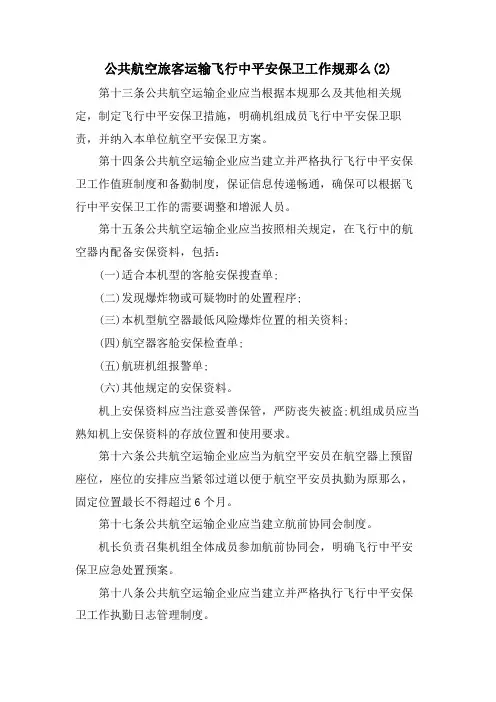 公共航空旅客运输飞行中平安保卫工作规那么(2)

第十三条公共航空运输企业应当根据本规那么及其他相关规定，制定飞行中平安保卫措施，明确机组成员飞行中平安保卫职责，并纳入本单位航空平安保卫方案。

第十四条公共航空运输企业应当建立并严格执行飞行中平安保卫工作值班制度和备勤制度，保证信息传递畅通，确保可以根据飞行中平安保卫工作的需要调整和增派人员。

第十五条公共航空运输企业应当按照相关规定，在飞行中的航空器内配备安保资料，包括:

(一)适合本机型的客舱安保搜查单;

(二)发现爆炸物或可疑物时的处置程序;

(三)本机型航空器最低风险爆炸位置的相关资料;

(四)航空器客舱安保检查单;

(五)航班机组报警单;

(六)其他规定的安保资料。

机上安保资料应当注意妥善保管，严防丧失被盗;机组成员应当熟知机上安保资料的存放位置和使用要求。

第十六条公共航空运输企业应当为航空平安员在航空器上预留座位，座位的安排应当紧邻过道以便于航空平安员执勤为原那么，固定位置最长不得超过6个月。

第十七条公共航空运输企业应当建立航前协同会制度。

机长负责召集机组全体成员参加航前协同会，明确飞行中平安保卫应急处置预案。

第十八条公共航空运输企业应当建立并严格执行飞行中平安保卫工作执勤日志管理制度。